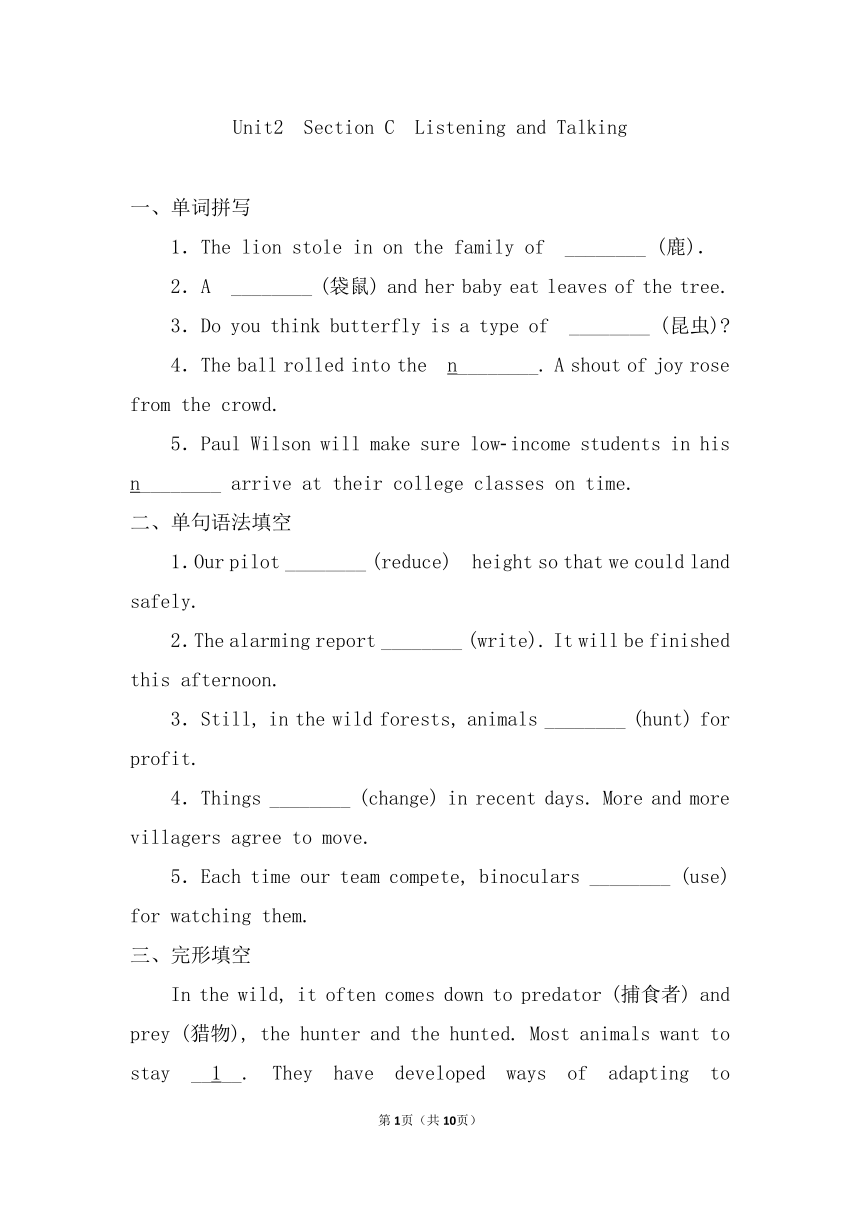 Unit2 Section C Listening and Talking

一、单词拼写

1. The lion stole in on the family of ________ (鹿).

2. A ________ (袋鼠) and her baby eat leaves of the tree.

3. Do you think butterfly is a type of ________ (昆虫)?

4. The ball rolled into the n________. A shout of joy rose from the crowd.

5. Paul Wilson will make sure low-income students in his n________ arrive at their college classes on time.

二、单句语法填空

1. Our pilot ________ (reduce) height so that we could land safely.

2. The alarming report ________ (write). It will be finished this afternoon.

3. Still, in the wild forests, animals ________ (hunt) for profit.

4. Things ________ (change) in recent days. More and more villagers agree to move.

5. Each time our team compete, binoculars ________ (use) for watching them.

三、完形填空

In the wild, it often comes down to predator (捕食者) and prey (猎物), the hunter and the hunted. Most animals want to stay __1__. They have developed ways of adapting to

第1页（共10页）